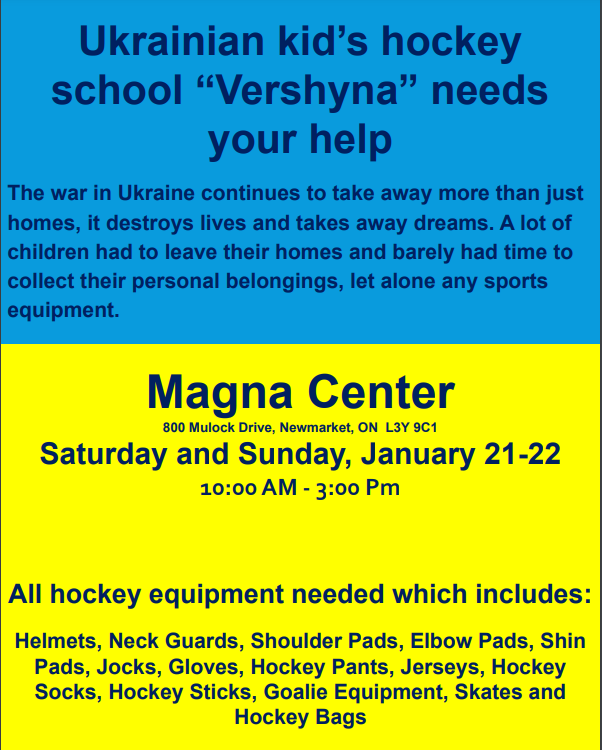 Ukrainian kid’s hockey school “Vershyna” needs your help

The war in Ukraine continues to take away more than just homes, it destroys lives and takes away dreams. A lot of children had to leave their homes and barely had time to collect their personal belongings, let alone any sports equipment.

Magna Center

800 Mulock Drive, Newmarket, ON L3Y 9C1

Saturday and Sunday, January 21-22

10:00 AM - 3:00 Pm

All hockey equipment needed which includes:

Helmets, Neck Guards, Shoulder Pads, Elbow Pads, Shin Pads, Jocks, Gloves, Hockey Pants, Jerseys, Hockey Socks, Hockey Sticks, Goalie Equipment, Skates and Hockey Bags